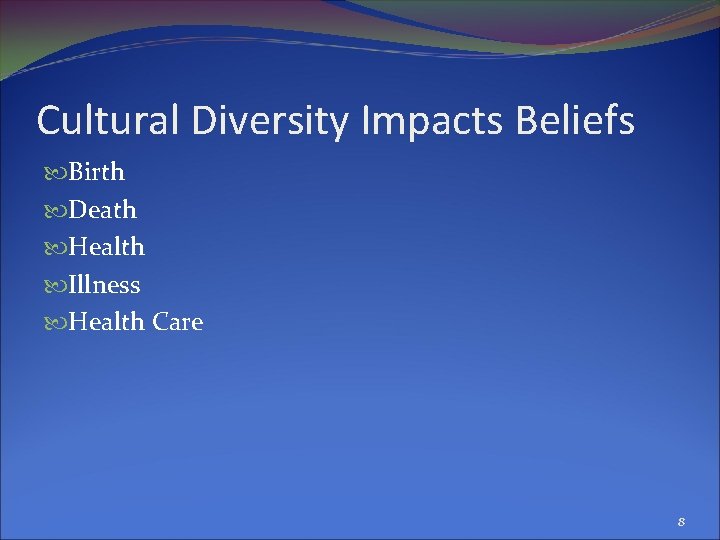 Cultural Diversity Impacts Beliefs

Birth
Death
Health
Illness
Health Care

8